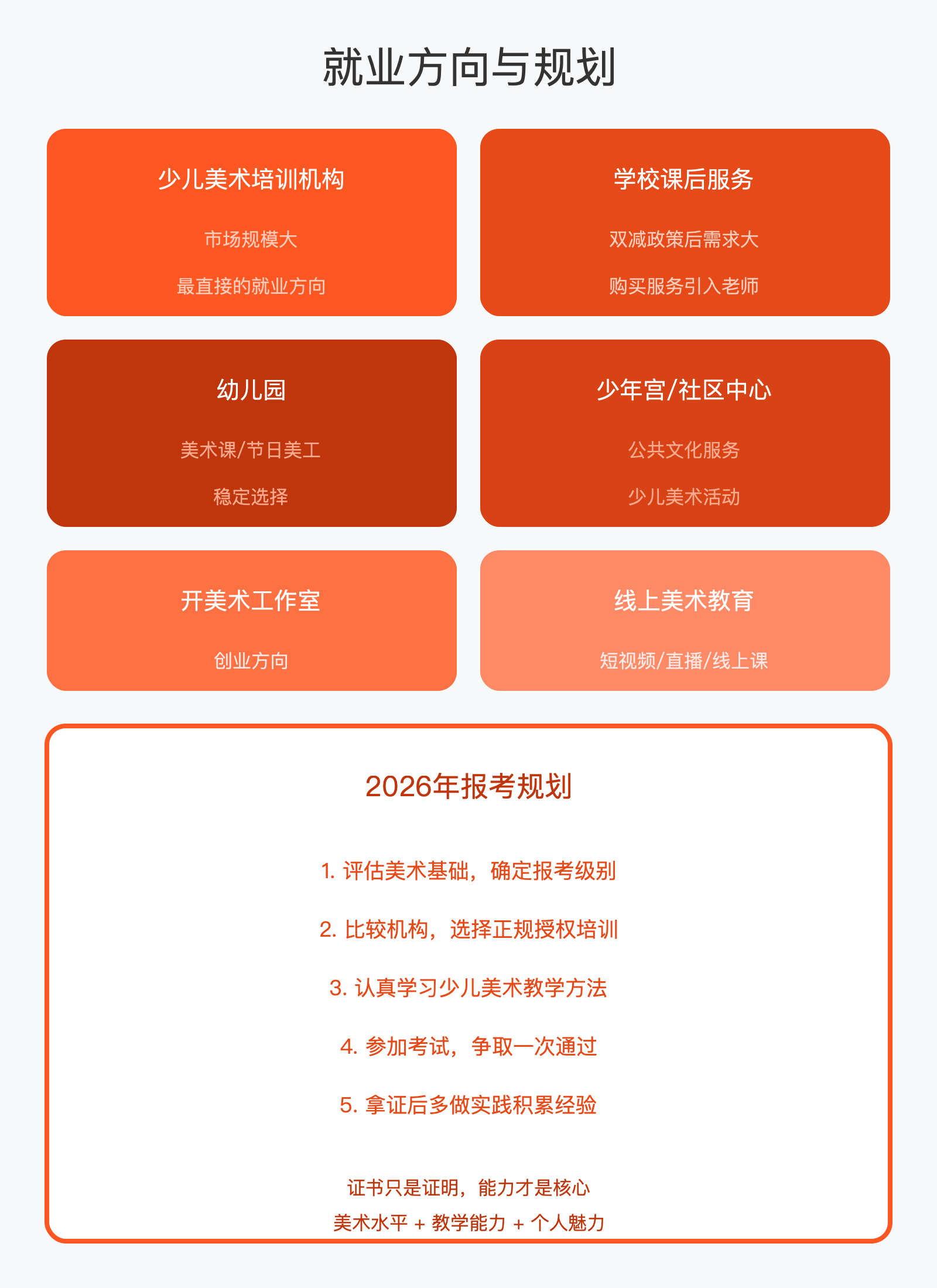 就业方向与规划

少儿美术培训机构

市场规模大

最直接的就业方向

学校课后服务

双减政策后需求大

购买服务引入老师

幼儿园

美术课/节日美工

稳定选择

少年宫/社区中心

公共文化服务

少儿美术活动

开美术工作室

创业方向

线上美术教育

短视频/直播/线上课

2026年报考规划

1. 评估美术基础，确定报考级别

2. 比较机构，选择正规授权培训

3. 认真学习少儿美术教学方法

4. 参加考试，争取一次通过

5. 拿证后多做实践积累经验

证书只是证明，能力才是核心
美术水平 + 教学能力 + 个人魅力